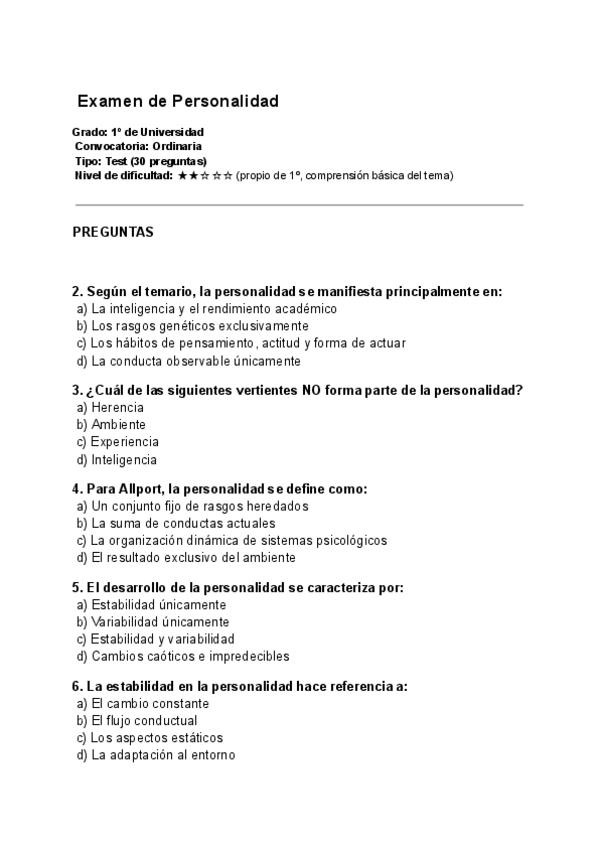 Examen de Personalidad

Grado: 1º de Universidad
Convocatoria: Ordinaria
Tipo: Test (30 preguntas)
Nivel de dificultad: ★★☆☆☆ (propio de 1º, comprensión básica del tema)

PREGUNTAS

2. Según el temario, la personalidad se manifiesta principalmente en:
a) La inteligencia y el rendimiento académico
b) Los rasgos genéticos exclusivamente
c) Los hábitos de pensamiento, actitud y forma de actuar
d) La conducta observable únicamente

3. ¿Cuál de las siguientes vertientes NO forma parte de la personalidad?
a) Herencia
b) Ambiente
c) Experiencia
d) Inteligencia

4. Para Allport, la personalidad se define como:
a) Un conjunto fijo de rasgos heredados
b) La suma de conductas actuales
c) La organización dinámica de sistemas psicológicos
d) El resultado exclusivo del ambiente

5. El desarrollo de la personalidad se caracteriza por:
a) Estabilidad únicamente
b) Variabilidad únicamente
c) Estabilidad y variabilidad
d) Cambios caóticos e impredecibles

6. La estabilidad en la personalidad hace referencia a:
a) El cambio constante
b) El flujo conductual
c) Los aspectos estáticos
d) La adaptación al entorno